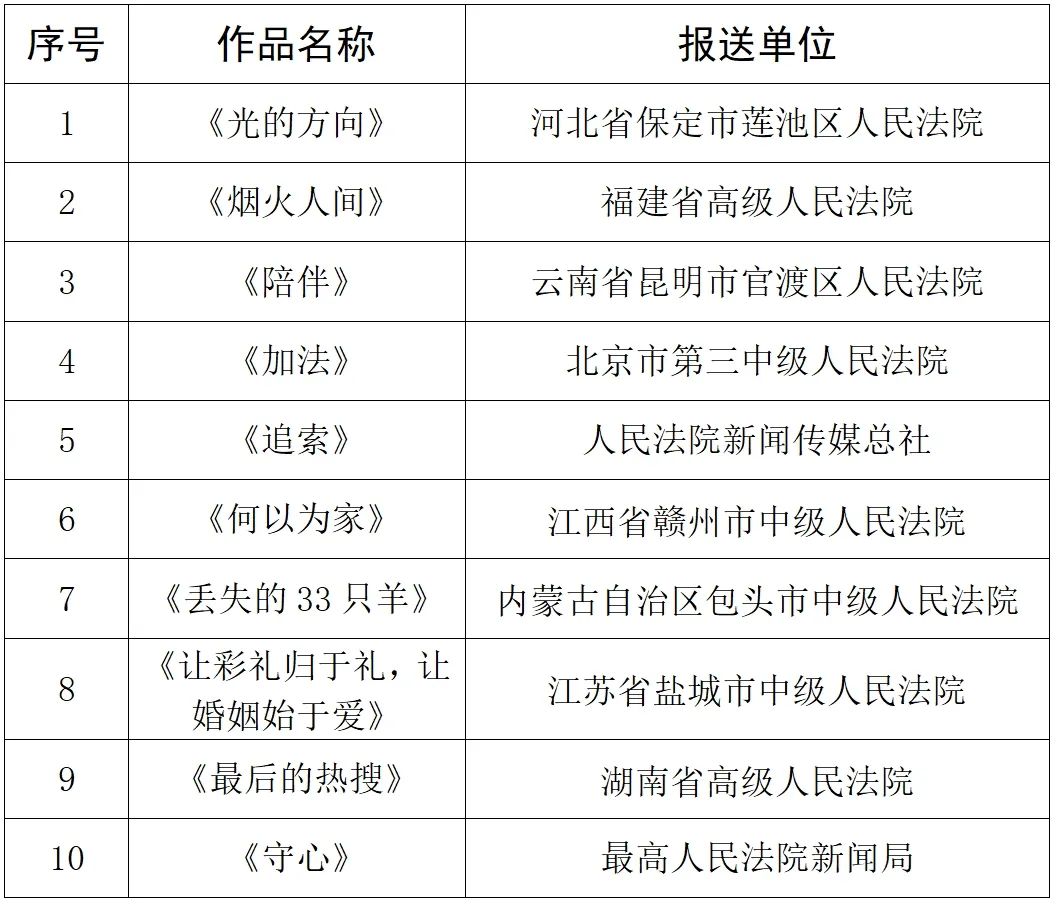 | 序号 | 作品名称 | 报送单位 |
|---|---|---|
| 1 | 《光的方向》 | 河北省保定市莲池区人民法院 |
| 2 | 《烟火人间》 | 福建省高级人民法院 |
| 3 | 《陪伴》 | 云南省昆明市官渡区人民法院 |
| 4 | 《加法》 | 北京市第三中级人民法院 |
| 5 | 《追索》 | 人民法院新闻传媒总社 |
| 6 | 《何以为家》 | 江西省赣州市中级人民法院 |
| 7 | 《丢失的 33 只羊》 | 内蒙古自治区包头市中级人民法院 |
| 8 | 《让彩礼归于礼，让婚姻始于爱》 | 江苏省盐城市中级人民法院 |
| 9 | 《最后的热搜》 | 湖南省高级人民法院 |
| 10 | 《守心》 | 最高人民法院新闻局 |